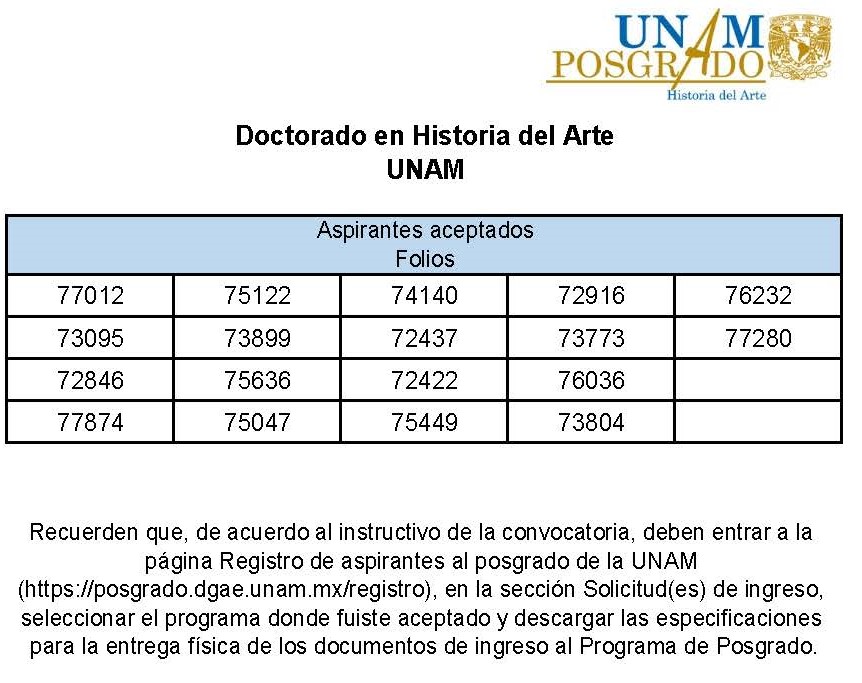 UNAM POSGRADO
Historia del Arte

Doctorado en Historia del Arte
UNAM

| Aspirantes aceptados Folios | | | | |
|---|---|---|---|---|
| 77012 | 75122 | 74140 | 72916 | 76232 |
| 73095 | 73899 | 72437 | 73773 | 77280 |
| 72846 | 75636 | 72422 | 76036 | |
| 77874 | 75047 | 75449 | 73804 | |

Recuerden que, de acuerdo al instructivo de la convocatoria, deben entrar a la página Registro de aspirantes al posgrado de la UNAM (https://posgrado.dgae.unam.mx/registro), en la sección Solicitud(es) de ingreso, seleccionar el programa donde fuiste aceptado y descargar las especificaciones para la entrega física de los documentos de ingreso al Programa de Posgrado.